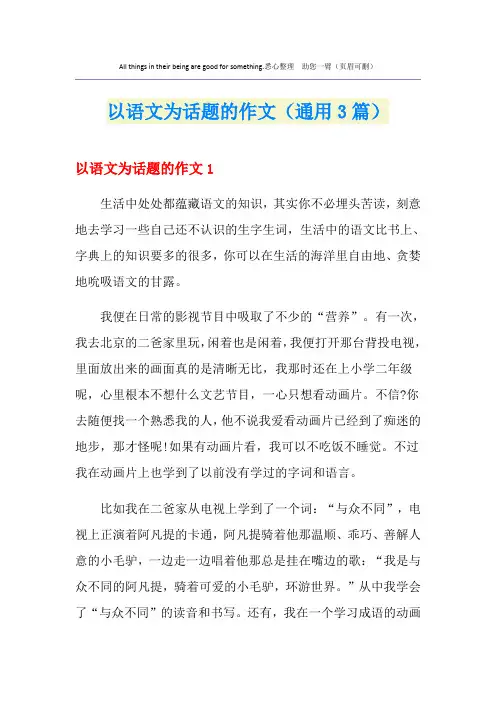 All things in their being are good for something.悉心整理 助您一臂（页眉可删）

以语文为话题的作文（通用3篇）

以语文为话题的作文1

生活中处处都蕴藏语文的知识，其实你不必埋头苦读，刻意地去学习一些自己还不认识的生字生词，生活中的语文比书上、字典上的知识要多的很多，你可以在生活的海洋里自由地、贪婪地吮吸语文的甘露。

我便在日常的影视节目中吸取了不少的“营养”。有一次，我去北京的二爸家里玩，闲着也是闲着，我便打开那台背投电视，里面放出来的画面真的是清晰无比，我那时还在上小学二年级呢，心里根本不想什么文艺节目，一心只想看动画片。不信?你去随便找一个熟悉我的人，他不说我爱看动画片已经到了痴迷的地步，那才怪呢!如果有动画片看，我可以不吃饭不睡觉。不过我在动画片上也学到了以前没有学过的字词和语言。

比如我在二爸家从电视上学到了一个词：“与众不同”，电视上正演着阿凡提的卡通，阿凡提骑着他那温顺、乖巧、善解人意的小毛驴，一边走一边唱着他那总是挂在嘴边的歌：“我是与众不同的阿凡提，骑着可爱的小毛驴，环游世界。”从中我学会了“与众不同”的读音和书写。还有，我在一个学习成语的动画